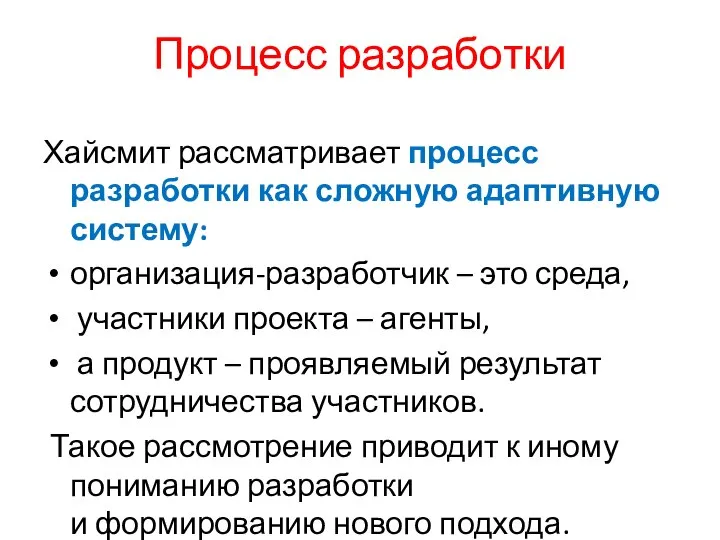 Процесс разработки

Хайсмит рассматривает процесс разработки как сложную адаптивную систему:

• организация-разработчик – это среда,
• участники проекта – агенты,
• а продукт – проявляемый результат сотрудничества участников.

Такое рассмотрение приводит к иному пониманию разработки и формированию нового подхода.